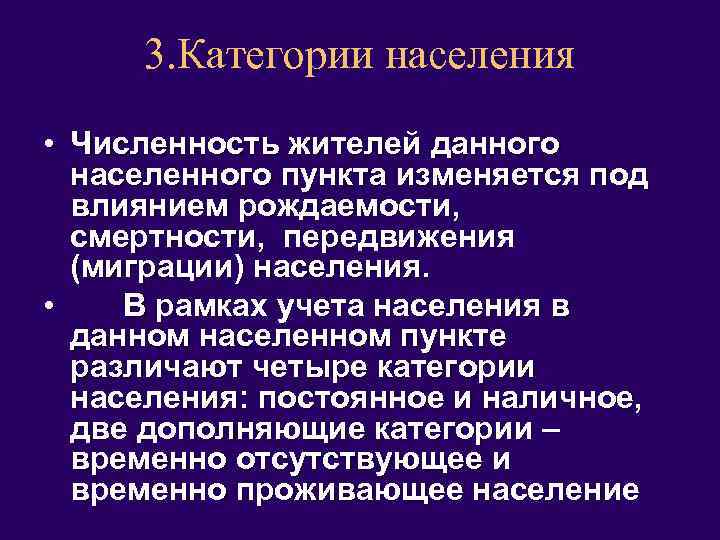 3.Категории населения

• Численность жителей данного населенного пункта изменяется под влиянием рождаемости, смертности, передвижения (миграции) населения.

• В рамках учета населения в данном населенном пункте различают четыре категории населения: постоянное и наличное, две дополняющие категории – временно отсутствующее и временно проживающее население